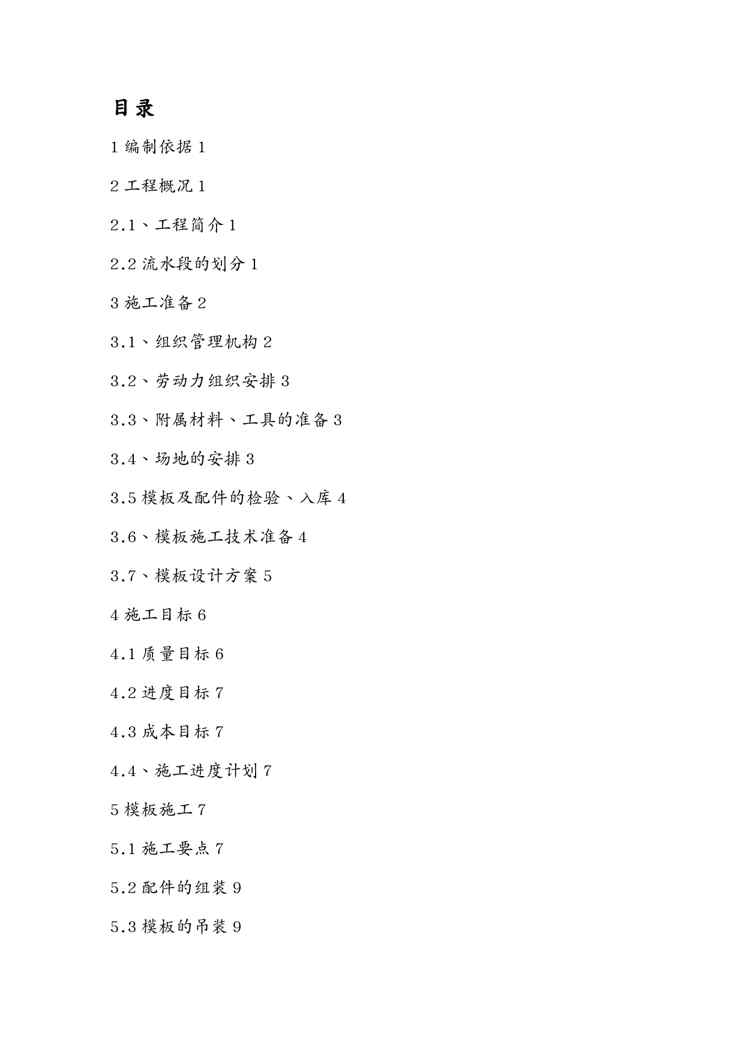 目录

1 编制依据 1

2 工程概况 1

2.1、工程简介 1

2.2 流水段的划分 1

3 施工准备 2

3.1、组织管理机构 2

3.2、劳动力组织安排 3

3.3、附属材料、工具的准备 3

3.4、场地的安排 3

3.5 模板及配件的检验、入库 4

3.6、模板施工技术准备 4

3.7、模板设计方案 5

4 施工目标 6

4.1 质量目标 6

4.2 进度目标 7

4.3 成本目标 7

4.4、施工进度计划 7

5 模板施工 7

5.1 施工要点 7

5.2 配件的组装 9

5.3 模板的吊装 9